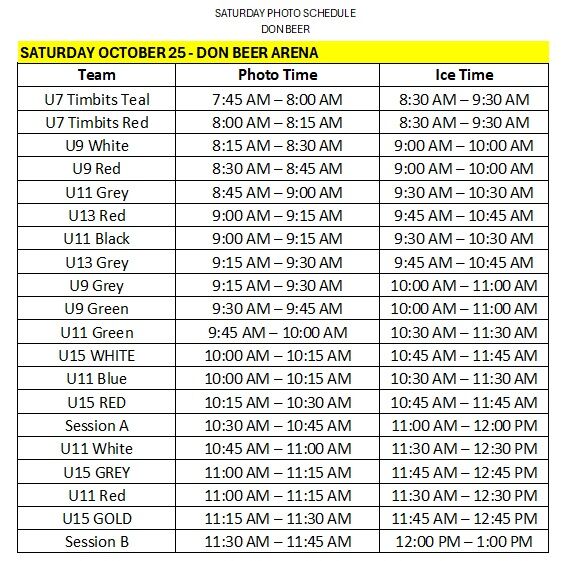 SATURDAY PHOTO SCHEDULE
DON BEER

SATURDAY OCTOBER 25 - DON BEER ARENA

| Team | Photo Time | Ice Time |
|---|---|---|
| U7 Timbits Teal | 7:45 AM – 8:00 AM | 8:30 AM – 9:30 AM |
| U7 Timbits Red | 8:00 AM – 8:15 AM | 8:30 AM – 9:30 AM |
| U9 White | 8:15 AM – 8:30 AM | 9:00 AM – 10:00 AM |
| U9 Red | 8:30 AM – 8:45 AM | 9:00 AM – 10:00 AM |
| U11 Grey | 8:45 AM – 9:00 AM | 9:30 AM – 10:30 AM |
| U13 Red | 9:00 AM – 9:15 AM | 9:45 AM – 10:45 AM |
| U11 Black | 9:00 AM – 9:15 AM | 9:30 AM – 10:30 AM |
| U13 Grey | 9:15 AM – 9:30 AM | 9:45 AM – 10:45 AM |
| U9 Grey | 9:15 AM – 9:30 AM | 10:00 AM – 11:00 AM |
| U9 Green | 9:30 AM – 9:45 AM | 10:00 AM – 11:00 AM |
| U11 Green | 9:45 AM – 10:00 AM | 10:30 AM – 11:30 AM |
| U15 WHITE | 10:00 AM – 10:15 AM | 10:45 AM – 11:45 AM |
| U11 Blue | 10:00 AM – 10:15 AM | 10:30 AM – 11:30 AM |
| U15 RED | 10:15 AM – 10:30 AM | 10:45 AM – 11:45 AM |
| Session A | 10:30 AM – 10:45 AM | 11:00 AM – 12:00 PM |
| U11 White | 10:45 AM – 11:00 AM | 11:30 AM – 12:30 PM |
| U15 GREY | 11:00 AM – 11:15 AM | 11:45 AM – 12:45 PM |
| U11 Red | 11:00 AM – 11:15 AM | 11:30 AM – 12:30 PM |
| U15 GOLD | 11:15 AM – 11:30 AM | 11:45 AM – 12:45 PM |
| Session B | 11:30 AM – 11:45 AM | 12:00 PM – 1:00 PM |